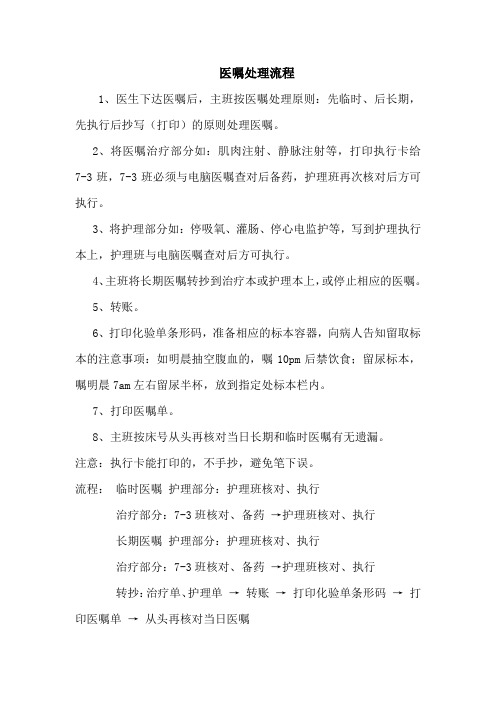 医嘱处理流程

1、医生下达医嘱后，主班按医嘱处理原则：先临时、后长期，先执行后抄写（打印）的原则处理医嘱。

2、将医嘱治疗部分如：肌肉注射、静脉注射等，打印执行卡给7-3班，7-3班必须与电脑医嘱查对后备药，护理班再次核对后方可执行。

3、将护理部分如：停吸氧、灌肠、停心电监护等，写到护理执行本上，护理班与电脑医嘱查对后方可执行。

4、主班将长期医嘱转抄到治疗本或护理本上，或停止相应的医嘱。

5、转账。

6、打印化验单条形码，准备相应的标本容器，向病人告知留取标本的注意事项：如明晨抽空腹血的，嘱10pm后禁饮食；留尿标本，嘱明晨7am左右留尿半杯，放到指定处标本栏内。

7、打印医嘱单。

8、主班按床号从头再核对当日长期和临时医嘱有无遗漏。

注意：执行卡能打印的，不手抄，避免笔下误。

流程： 临时医嘱 护理部分：护理班核对、执行

治疗部分：7-3班核对、备药 →护理班核对、执行

长期医嘱 护理部分：护理班核对、执行

治疗部分：7-3班核对、备药 →护理班核对、执行

转抄：治疗单、护理单 → 转账 → 打印化验单条形码 → 打印医嘱单 → 从头再核对当日医嘱